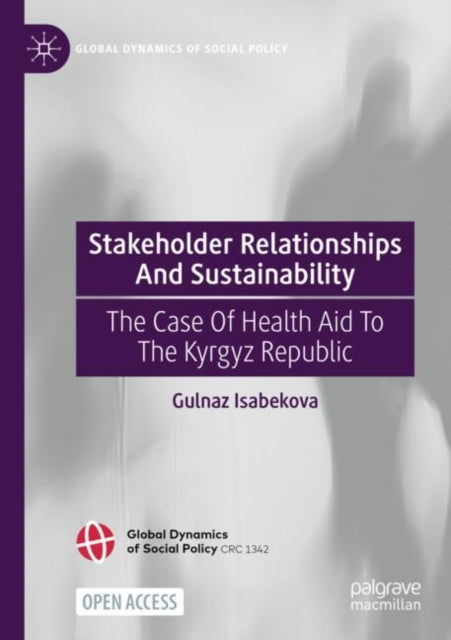 GLOBAL DYNAMICS OF SOCIAL POLICY

Stakeholder Relationships And Sustainability

The Case Of Health Aid To The Kyrgyz Republic

Gulnaz Isabekova

Global Dynamics of Social Policy CRC 1342

OPEN ACCESS

palgrave macmillan